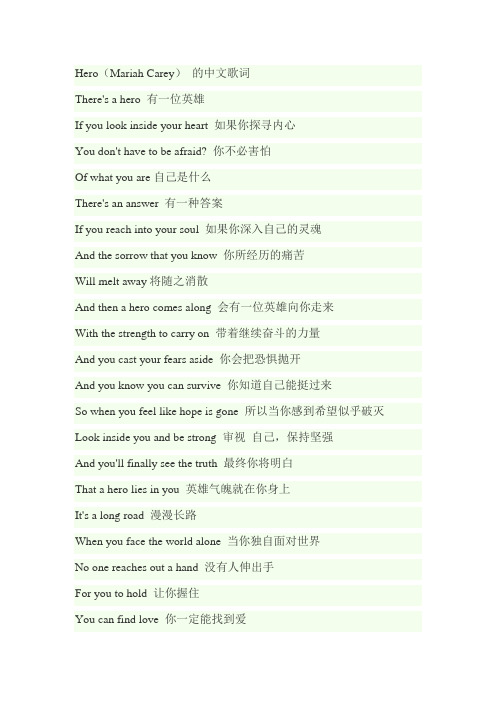 Hero（Mariah Carey） 的中文歌词

There's a hero 有一位英雄

If you look inside your heart 如果你探寻内心

You don't have to be afraid? 你不必害怕

Of what you are 自己是什么

There's an answer 有一种答案

If you reach into your soul 如果你深入自己的灵魂

And the sorrow that you know 你所经历的痛苦

Will melt away 将随之消散

And then a hero comes along 会有一位英雄向你走来

With the strength to carry on 带着继续奋斗的力量

And you cast your fears aside 你会把恐惧抛开

And you know you can survive 你知道自己能挺过来

So when you feel like hope is gone 所以当你感到希望似乎破灭

Look inside you and be strong 审视 自己，保持坚强

And you'll finally see the truth 最终你将明白

That a hero lies in you 英雄气魄就在你身上

It's a long road 漫漫长路

When you face the world alone 当你独自面对世界

No one reaches out a hand 没有人伸出手

For you to hold 让你握住

You can find love 你一定能找到爱